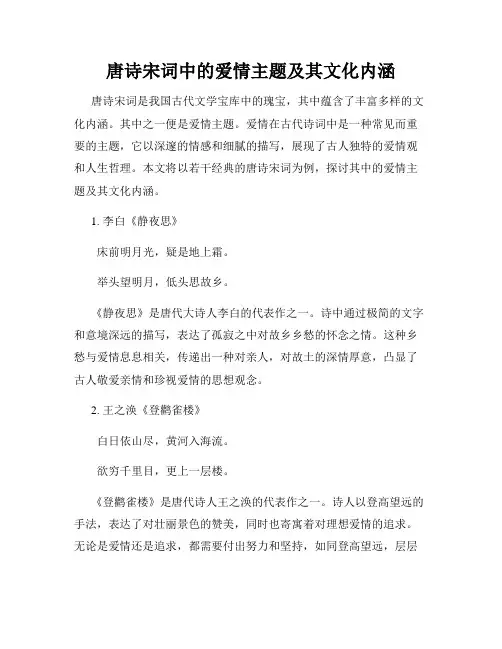 唐诗宋词中的爱情主题及其文化内涵

唐诗宋词是我国古代文学宝库中的瑰宝，其中蕴含了丰富多样的文化内涵。其中之一便是爱情主题。爱情在古代诗词中是一种常见而重要的主题，它以深邃的情感和细腻的描写，展现了古人独特的爱情观和人生哲理。本文将以若干经典的唐诗宋词为例，探讨其中的爱情主题及其文化内涵。

1. 李白《静夜思》

床前明月光，疑是地上霜。

举头望明月，低头思故乡。

《静夜思》是唐代大诗人李白的代表作之一。诗中通过极简的文字和意境深远的描写，表达了孤寂之中对故乡乡愁的怀念之情。这种乡愁与爱情息息相关，传递出一种对亲人，对故土的深情厚意，凸显了古人敬爱亲情和珍视爱情的思想观念。

2. 王之涣《登鹳雀楼》

白日依山尽，黄河入海流。

欲穷千里目，更上一层楼。

《登鹳雀楼》是唐代诗人王之涣的代表作之一。诗人以登高望远的手法，表达了对壮丽景色的赞美，同时也寄寓着对理想爱情的追求。无论是爱情还是追求，都需要付出努力和坚持，如同登高望远，层层